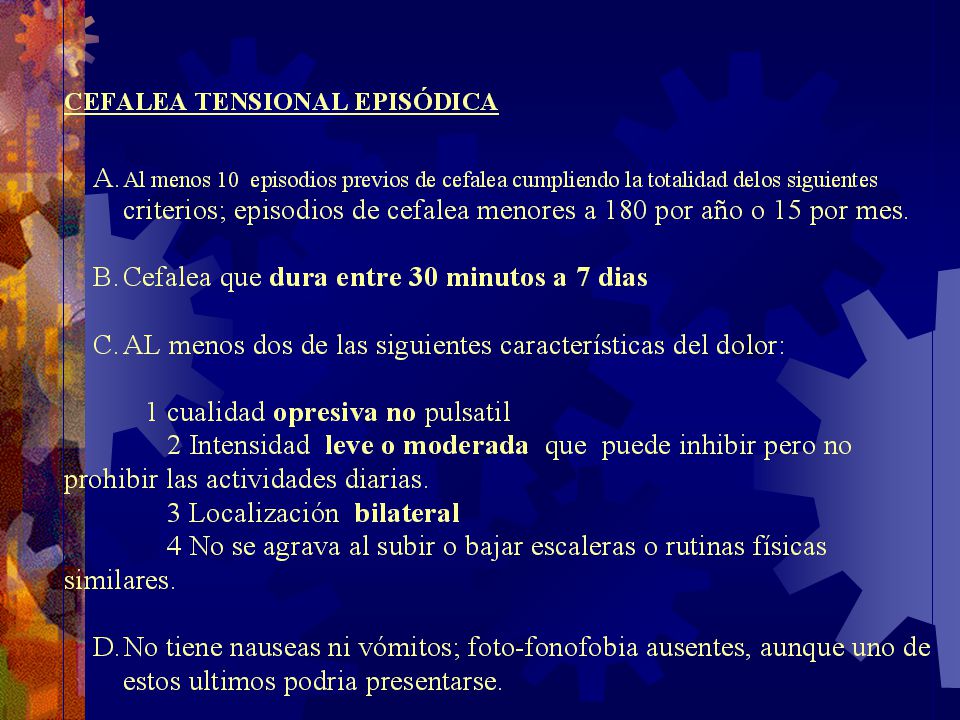 CEFALEA TENSIONAL EPISÓDICA

A. Al menos 10 episodios previos de cefalea cumpliendo la totalidad delos siguientes criterios; episodios de cefalea menores a 180 por año o 15 por mes.

B. Cefalea que dura entre 30 minutos a 7 dias

C. AL menos dos de las siguientes características del dolor:

1 cualidad opresiva no pulsatil
2 Intensidad leve o moderada que puede inhibir pero no prohibir las actividades diarias.
3 Localización bilateral
4 No se agrava al subir o bajar escaleras o rutinas físicas similares.

D. No tiene nauseas ni vómitos; foto-fonofobia ausentes, aunque uno de estos ultimos podria presentarse.